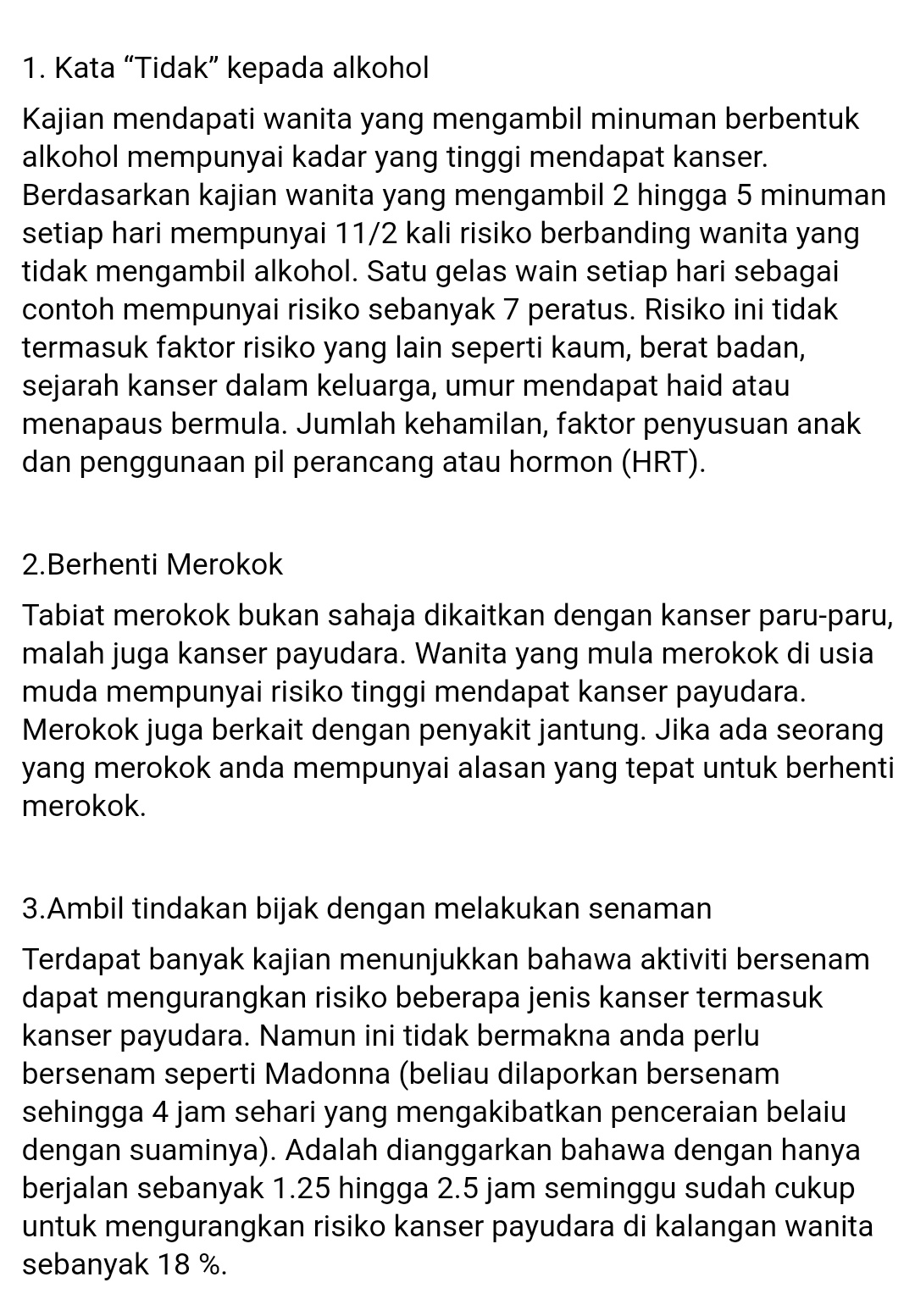 1. Kata “Tidak” kepada alkohol

Kajian mendapati wanita yang mengambil minuman berbentuk alkohol mempunyai kadar yang tinggi mendapat kanser. Berdasarkan kajian wanita yang mengambil 2 hingga 5 minuman setiap hari mempunyai 11/2 kali risiko berbanding wanita yang tidak mengambil alkohol. Satu gelas wain setiap hari sebagai contoh mempunyai risiko sebanyak 7 peratus. Risiko ini tidak termasuk faktor risiko yang lain seperti kaum, berat badan, sejarah kanser dalam keluarga, umur mendapat haid atau menapaus bermula. Jumlah kehamilan, faktor penyusuan anak dan penggunaan pil perancang atau hormon (HRT).

2.Berhenti Merokok

Tabiat merokok bukan sahaja dikaitkan dengan kanser paru-paru, malah juga kanser payudara. Wanita yang mula merokok di usia muda mempunyai risiko tinggi mendapat kanser payudara. Merokok juga berkait dengan penyakit jantung. Jika ada seorang yang merokok anda mempunyai alasan yang tepat untuk berhenti merokok.

3.Ambil tindakan bijak dengan melakukan senaman

Terdapat banyak kajian menunjukkan bahawa aktiviti bersenam dapat mengurangkan risiko beberapa jenis kanser termasuk kanser payudara. Namun ini tidak bermakna anda perlu bersenam seperti Madonna (beliau dilaporkan bersenam sehingga 4 jam sehari yang mengakibatkan penceraian belaiu dengan suaminya). Adalah dianggarkan bahawa dengan hanya berjalan sebanyak 1.25 hingga 2.5 jam seminggu sudah cukup untuk mengurangkan risiko kanser payudara di kalangan wanita sebanyak 18 %.